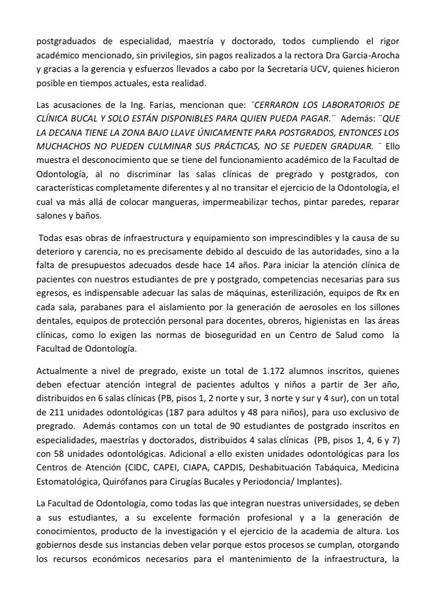 postgraduados de especialidad, maestría y doctorado, todos cumpliendo el rigor académico mencionado, sin privilegios, sin pagos realizados a la rectora Dra Garcia-Arocha y gracias a la gerencia y esfuerzos llevados a cabo por la Secretaría UCV, quienes hicieron posible en tiempos actuales, esta realidad.

Las acusaciones de la Ing. Farias, mencionan que: ¨CERRARON LOS LABORATORIOS DE CLÍNICA BUCAL Y SOLO ESTÁN DISPONIBLES PARA QUIEN PUEDA PAGAR.¨ Además: ¨QUE LA DECANA TIENE LA ZONA BAJO LLAVE ÚNICAMENTE PARA POSTGRADOS, ENTONCES LOS MUCHACHOS NO PUEDEN CULMINAR SUS PRÁCTICAS, NO SE PUEDEN GRADUAR. ¨ Ello muestra el desconocimiento que se tiene del funcionamiento académico de la Facultad de Odontología, al no discriminar las salas clínicas de pregrado y postgrados, con características completamente diferentes y al no transitar el ejercicio de la Odontología, el cual va más allá de colocar mangueras, impermeabilizar techos, pintar paredes, reparar salones y baños.

Todas esas obras de infraestructura y equipamiento son imprescindibles y la causa de su deterioro y carencia, no es precisamente debido al descuido de las autoridades, sino a la falta de presupuestos adecuados desde hace 14 años. Para iniciar la atención clínica de pacientes con nuestros estudiantes de pre y postgrado, competencias necesarias para sus egresos, es indispensable adecuar las salas de máquinas, esterilización, equipos de Rx en cada sala, parabanes para el aislamiento por la generación de aerosoles en los sillones dentales, equipos de protección personal para docentes, obreros, higienistas en las áreas clínicas, como lo exigen las normas de bioseguridad en un Centro de Salud como la Facultad de Odontología.

Actualmente a nivel de pregrado, existe un total de 1.172 alumnos inscritos, quienes deben efectuar atención integral de pacientes adultos y niños a partir de 3er año, distribuidos en 6 salas clínicas (PB, pisos 1, 2 norte y sur, 3 norte y sur y 4 sur), con un total de 211 unidades odontológicas (187 para adultos y 48 para niños), para uso exclusivo de pregrado. Además contamos con un total de 90 estudiantes de postgrado inscritos en especialidades, maestrías y doctorados, distribuidos 4 salas clínicas (PB, pisos 1, 4, 6 y 7) con 58 unidades odontológicas. Adicional a ello existen unidades odontológicas para los Centros de Atención (CIDC, CAPEI, CIAPA, CAPDIS, Deshabituación Tabáquica, Medicina Estomatológica, Quirófanos para Cirugías Bucales y Periodoncia/ Implantes).

La Facultad de Odontología, como todas las que integran nuestras universidades, se deben a sus estudiantes, a su excelente formación profesional y a la generación de conocimientos, producto de la investigación y el ejercicio de la academia de altura. Los gobiernos desde sus instancias deben velar porque estos procesos se cumplan, otorgando los recursos económicos necesarios para el mantenimiento de la infraestructura, la